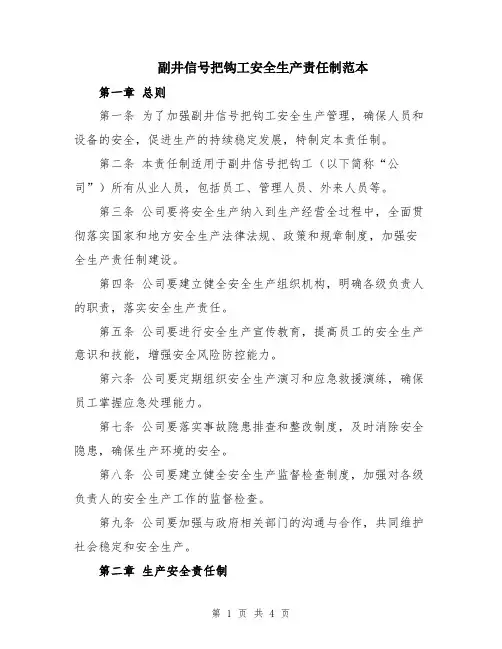 副井信号把钩工安全生产责任制范本

第一章 总则

第一条 为了加强副井信号把钩工安全生产管理，确保人员和设备的安全，促进生产的持续稳定发展，特制定本责任制。

第二条 本责任制适用于副井信号把钩工（以下简称“公司”）所有从业人员，包括员工、管理人员、外来人员等。

第三条 公司要将安全生产纳入到生产经营全过程中，全面贯彻落实国家和地方安全生产法律法规、政策和规章制度，加强安全生产责任制建设。

第四条 公司要建立健全安全生产组织机构，明确各级负责人的职责，落实安全生产责任。

第五条 公司要进行安全生产宣传教育，提高员工的安全生产意识和技能，增强安全风险防控能力。

第六条 公司要定期组织安全生产演习和应急救援演练，确保员工掌握应急处理能力。

第七条 公司要落实事故隐患排查和整改制度，及时消除安全隐患，确保生产环境的安全。

第八条 公司要建立健全安全生产监督检查制度，加强对各级负责人的安全生产工作的监督检查。

第九条 公司要加强与政府相关部门的沟通与合作，共同维护社会稳定和安全生产。

第二章 生产安全责任制

第 1 页 共 4 页